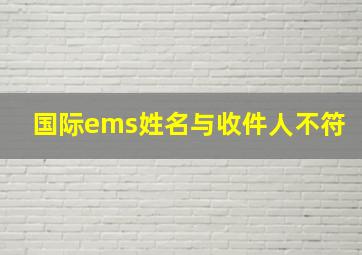 国际ems姓名与收件人不符